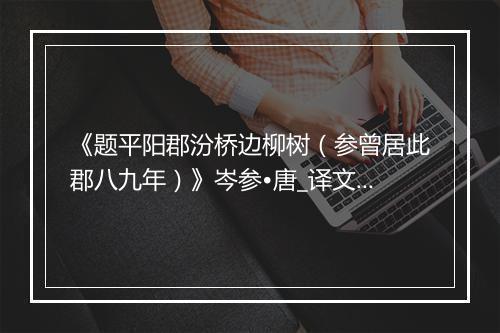 《题平阳郡汾桥边柳树（参曾居此郡八九年）》岑参•唐_译文...